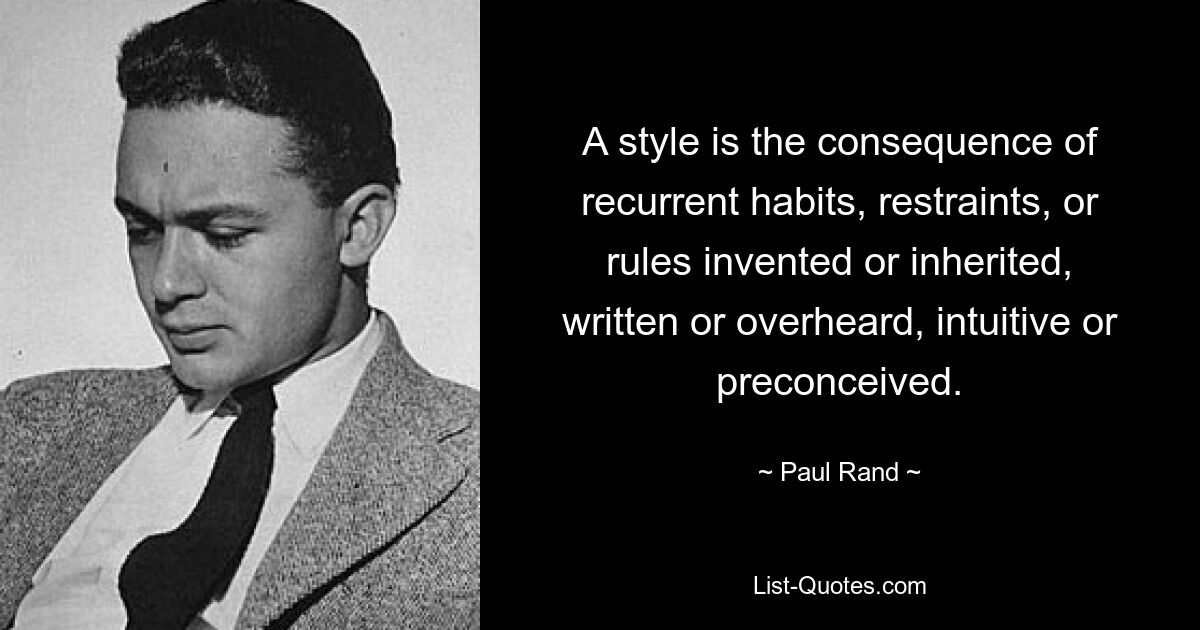 A style is the consequence of recurrent habits, restraints, or rules invented or inherited, written or overheard, intuitive or preconceived.

~ Paul Rand ~

List-Quotes.com